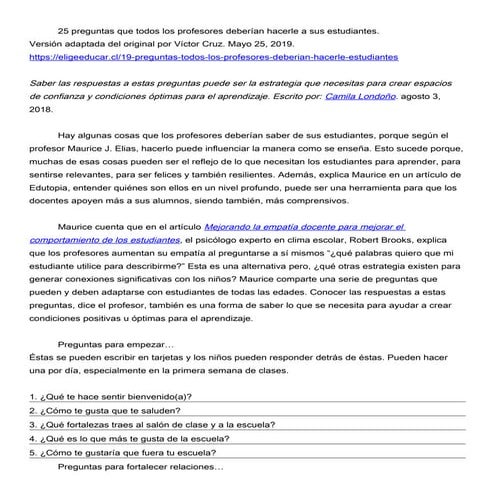 25 preguntas que todos los profesores deberían hacerle a sus estudiantes.
Versión adaptada del original por Víctor Cruz. Mayo 25, 2019.
https://eligeeducar.cl/19-preguntas-todos-los-profesores-deberian-hacerle-estudiantes

Saber las respuestas a estas preguntas puede ser la estrategia que necesitas para crear espacios de confianza y condiciones óptimas para el aprendizaje. Escrito por: Camila Londoño. agosto 3, 2018.

Hay algunas cosas que los profesores deberían saber de sus estudiantes, porque según el profesor Maurice J. Elias, hacerlo puede influenciar la manera como se enseña. Esto sucede porque, muchas de esas cosas pueden ser el reflejo de lo que necesitan los estudiantes para aprender, para sentirse relevantes, para ser felices y también resilientes. Además, explica Maurice en un artículo de Edutopia, entender quiénes son ellos en un nivel profundo, puede ser una herramienta para que los docentes apoyen más a sus alumnos, siendo también, más comprensivos.

Maurice cuenta que en el artículo Mejorando la empatía docente para mejorar el comportamiento de los estudiantes, el psicólogo experto en clima escolar, Robert Brooks, explica que los profesores aumentan su empatía al preguntarse a sí mismos "¿qué palabras quiero que mi estudiante utilice para describirme?" Esta es una alternativa pero, ¿qué otras estrategia existen para generar conexiones significativas con los niños? Maurice comparte una serie de preguntas que pueden y deben adaptarse con estudiantes de todas las edades. Conocer las respuestas a estas preguntas, dice el profesor, también es una forma de saber lo que se necesita para ayudar a crear condiciones positivas u óptimas para el aprendizaje.

Preguntas para empezar…
Éstas se pueden escribir en tarjetas y los niños pueden responder detrás de éstas. Pueden hacer una por día, especialmente en la primera semana de clases.

1. ¿Qué te hace sentir bienvenido(a)?
2. ¿Cómo te gusta que te saluden?
3. ¿Qué fortalezas traes al salón de clase y a la escuela?
4. ¿Qué es lo que más te gusta de la escuela?
5. ¿Cómo te gustaría que fuera tu escuela?

Preguntas para fortalecer relaciones…